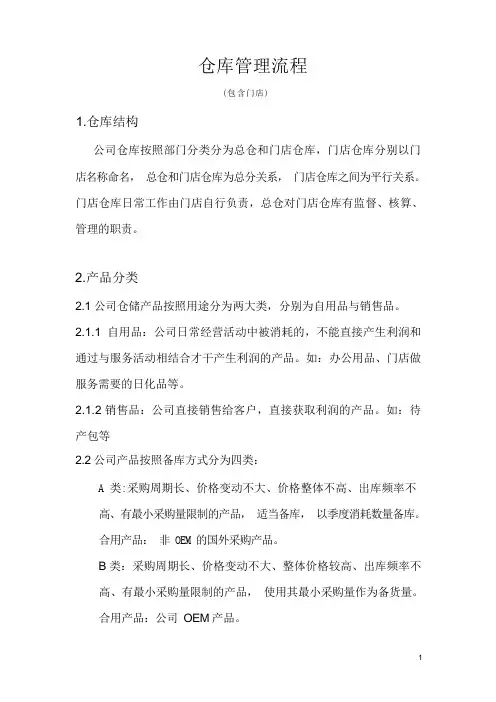 仓库管理流程

（包含门店）

1.仓库结构

公司仓库按照部门分类分为总仓和门店仓库，门店仓库分别以门店名称命名， 总仓和门店仓库为总分关系， 门店仓库之间为平行关系。门店仓库日常工作由门店自行负责，总仓对门店仓库有监督、核算、管理的职责。

2.产品分类

2.1 公司仓储产品按照用途分为两大类，分别为自用品与销售品。

2.1.1 自用品：公司日常经营活动中被消耗的，不能直接产生利润和通过与服务活动相结合才干产生利润的产品。如：办公用品、门店做服务需要的日化品等。

2.1.2 销售品：公司直接销售给客户，直接获取利润的产品。如：待产包等

2.2 公司产品按照备库方式分为四类：

A 类:采购周期长、价格变动不大、价格整体不高、出库频率不高、有最小采购量限制的产品， 适当备库， 以季度消耗数量备库。合用产品： 非 OEM 的国外采购产品。

B 类：采购周期长、价格变动不大、整体价格较高、出库频率不高、有最小采购量限制的产品， 使用其最小采购量作为备货量。合用产品：公司 OEM 产品。

1